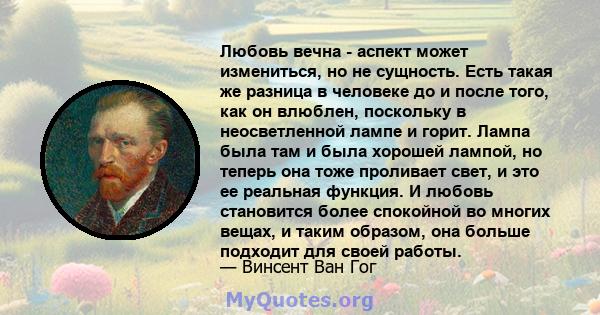 Любовь вечна - аспект может измениться, но не сущность. Есть такая же разница в человеке до и после того, как он влюблен, поскольку в неосветленной лампе и горит. Лампа была там и была хорошей лампой, но теперь она тоже проливает свет, и это ее реальная функция. И любовь становится более спокойной во многих вещах, и таким образом, она больше подходит для своей работы.
— Винсент Ван Гог

MyQuotes.org